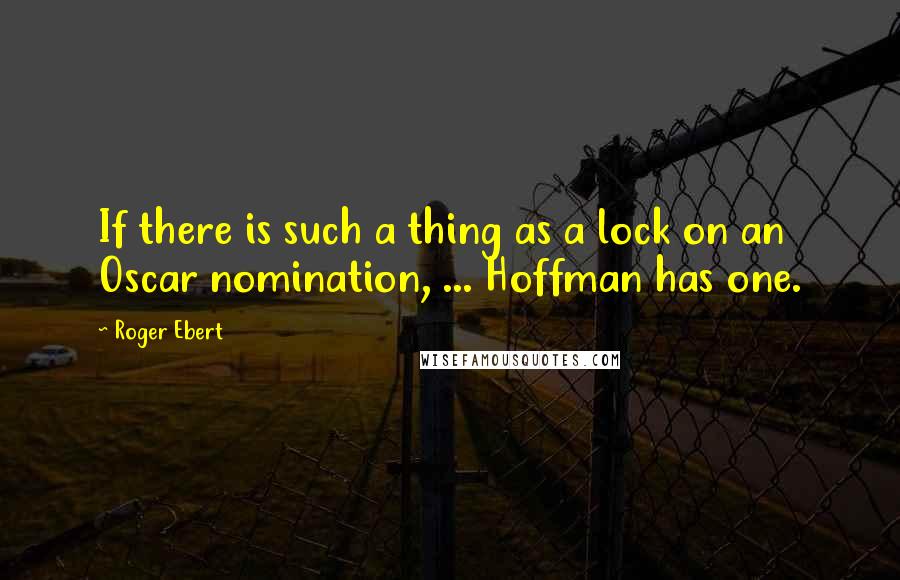 If there is such a thing as a lock on an Oscar nomination, ... Hoffman has one.

~ Roger Ebert

WISEFAMOUSQUOTES.COM